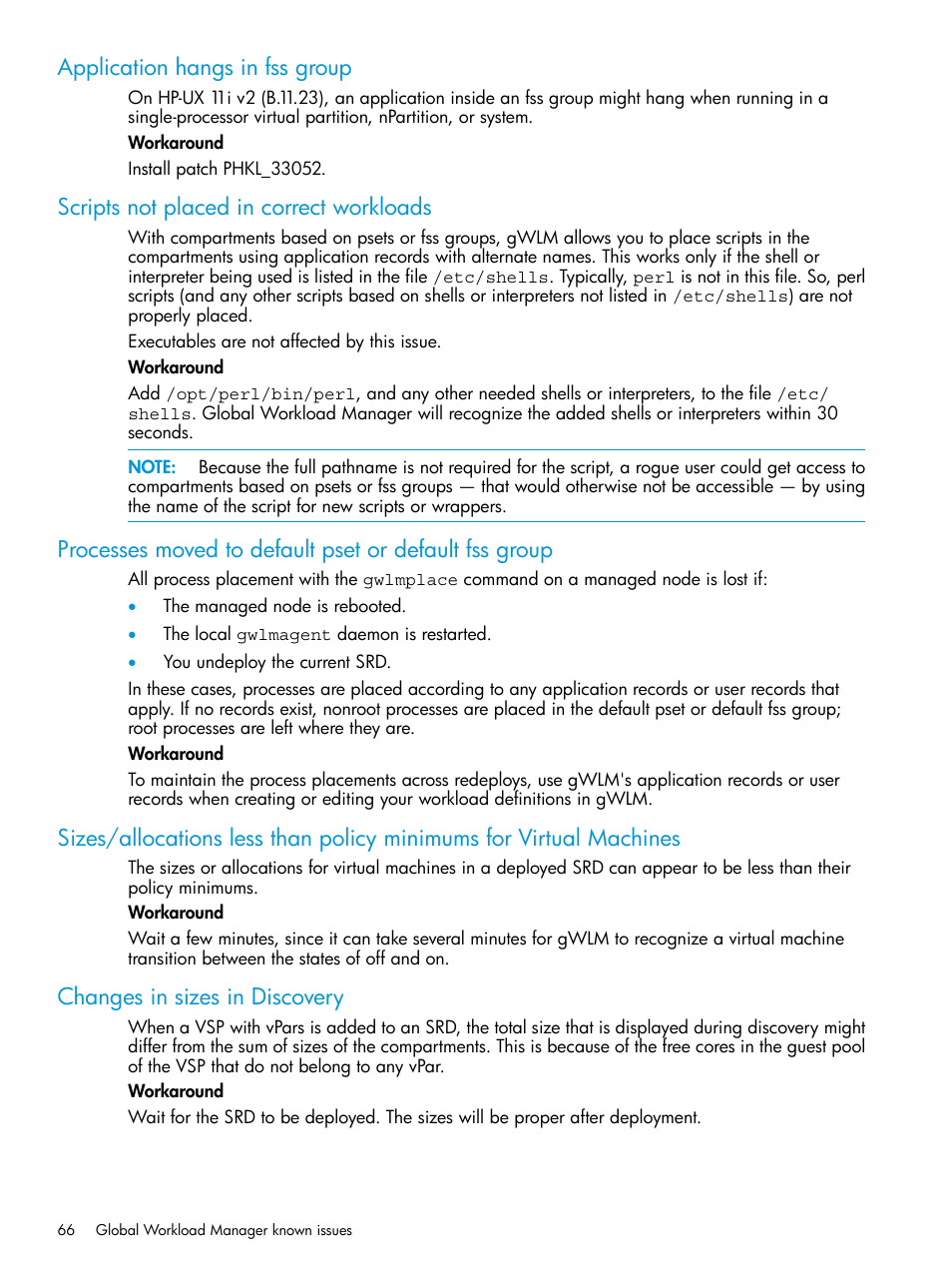 Application hangs in fss group

On HP-UX 11i v2 (B.11.23), an application inside an fss group might hang when running in a single-processor virtual partition, nPartition, or system.

Workaround

Install patch PHKL_33052.

Scripts not placed in correct workloads

With compartments based on psets or fss groups, gWLM allows you to place scripts in the compartments using application records with alternate names. This works only if the shell or interpreter being used is listed in the file /etc/shells. Typically, perl is not in this file. So, perl scripts (and any other scripts based on shells or interpreters not listed in /etc/shells) are not properly placed.

Executables are not affected by this issue.

Workaround

Add /opt/perl/bin/perl, and any other needed shells or interpreters, to the file /etc/shells. Global Workload Manager will recognize the added shells or interpreters within 30 seconds.

NOTE: Because the full pathname is not required for the script, a rogue user could get access to compartments based on psets or fss groups — that would otherwise not be accessible — by using the name of the script for new scripts or wrappers.

Processes moved to default pset or default fss group

All process placement with the gwlmplace command on a managed node is lost if:

• The managed node is rebooted.

• The local gwlmagent daemon is restarted.

• You undeploy the current SRD.

In these cases, processes are placed according to any application records or user records that apply. If no records exist, nonroot processes are placed in the default pset or default fss group; root processes are left where they are.

Workaround

To maintain the process placements across redeploys, use gWLM's application records or user records when creating or editing your workload definitions in gWLM.

Sizes/allocations less than policy minimums for Virtual Machines

The sizes or allocations for virtual machines in a deployed SRD can appear to be less than their policy minimums.

Workaround

Wait a few minutes, since it can take several minutes for gWLM to recognize a virtual machine transition between the states of off and on.

Changes in sizes in Discovery

When a VSP with vPars is added to an SRD, the total size that is displayed during discovery might differ from the sum of sizes of the compartments. This is because of the free cores in the guest pool of the VSP that do not belong to any vPar.

Workaround

Wait for the SRD to be deployed. The sizes will be proper after deployment.

66 Global Workload Manager known issues